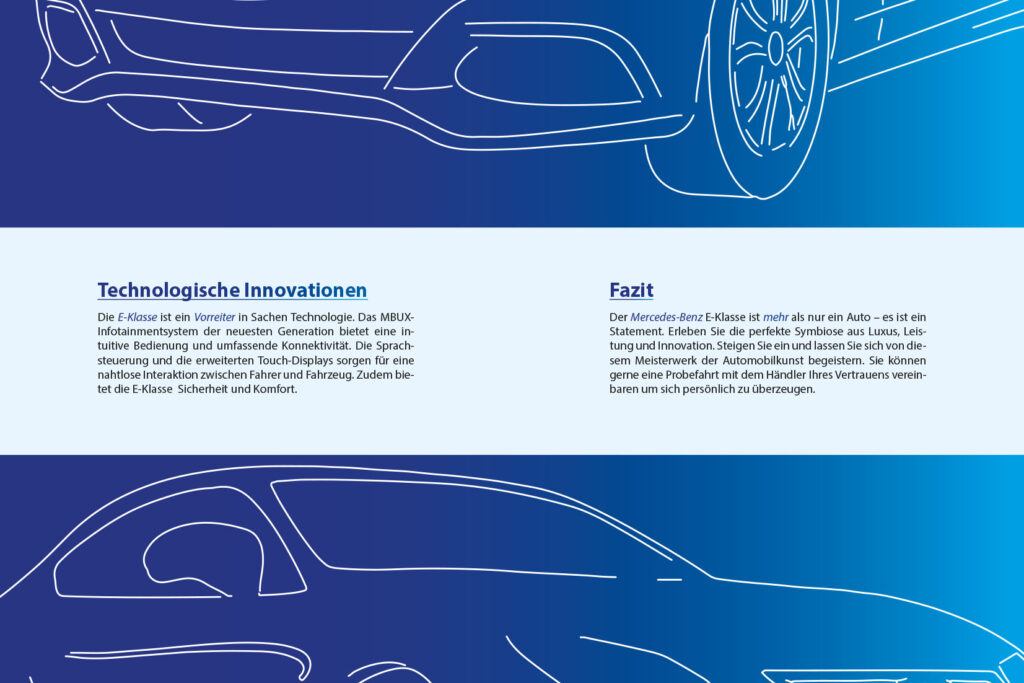 Technologische Innovationen

Die E-Klasse ist ein Vorreiter in Sachen Technologie. Das MBUX-Infotainmentsystem der neuesten Generation bietet eine intuitive Bedienung und umfassende Konnektivität. Die Sprachsteuerung und die erweiterten Touch-Displays sorgen für eine nahtlose Interaktion zwischen Fahrer und Fahrzeug. Zudem bietet die E-Klasse Sicherheit und Komfort.

Fazit

Der Mercedes-Benz E-Klasse ist mehr als nur ein Auto – es ist ein Statement. Erleben Sie die perfekte Symbiose aus Luxus, Leistung und Innovation. Steigen Sie ein und lassen Sie sich von diesem Meisterwerk der Automobilkunst begeistern. Sie können gerne eine Probefahrt mit dem Händler Ihres Vertrauens vereinbaren um sich persönlich zu überzeugen.